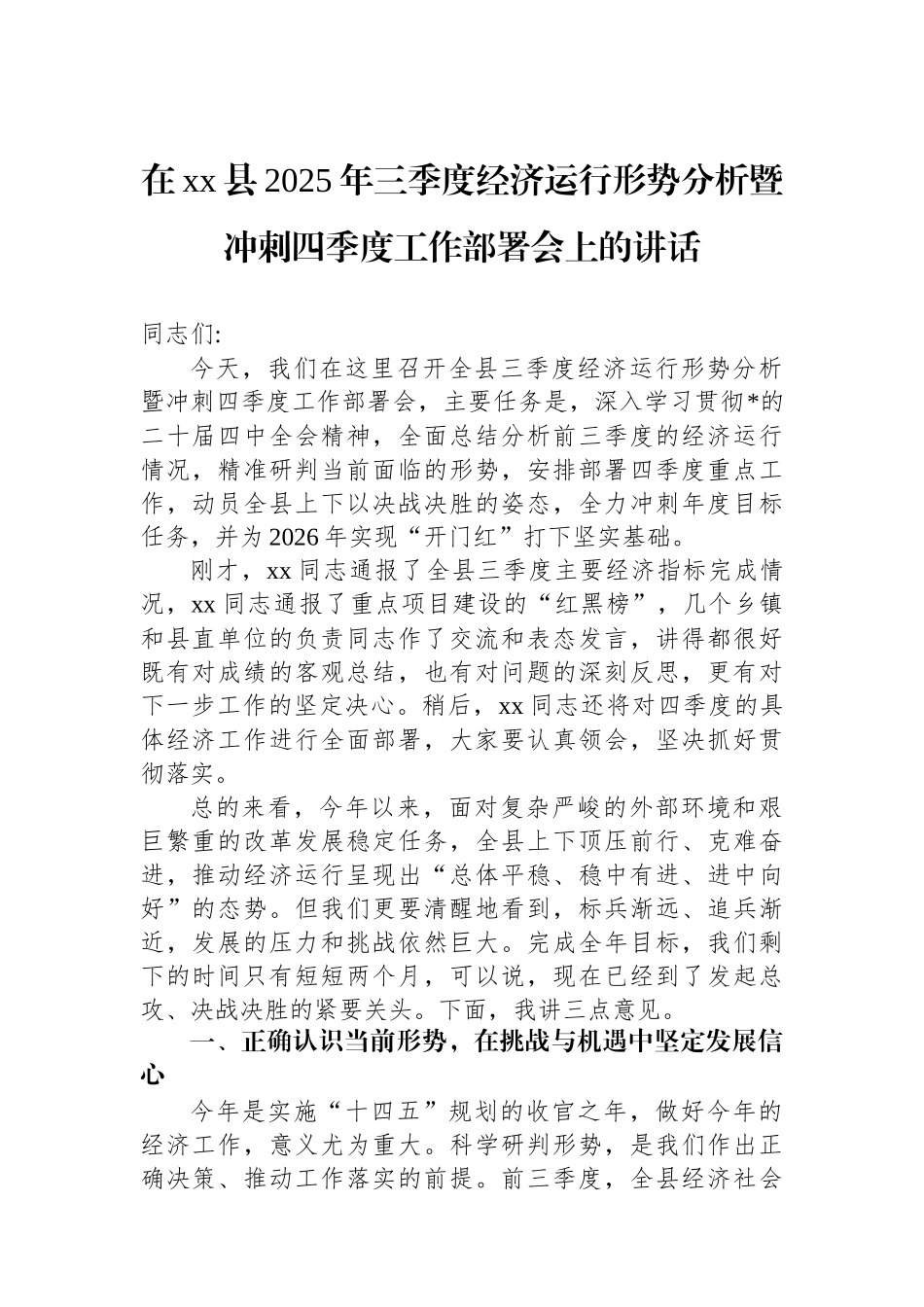 在xx县2025年三季度经济运行形势分析暨冲刺四季度工作部署会上的讲话

同志们:

今天，我们在这里召开全县三季度经济运行形势分析暨冲刺四季度工作部署会，主要任务是，深入学习贯彻*的二十届四中全会精神，全面总结分析前三季度的经济运行情况，精准研判当前面临的形势，安排部署四季度重点工作，动员全县上下以决战决胜的姿态，全力冲刺年度目标任务，并为2026年实现“开门红”打下坚实基础。

刚才，xx同志通报了全县三季度主要经济指标完成情况，xx同志通报了重点项目建设的“红黑榜”，几个乡镇和县直单位的负责同志作了交流和表态发言，讲得都很好既有对成绩的客观总结，也有对问题的深刻反思，更有对下一步工作的坚定决心。稍后，xx同志还将对四季度的具体经济工作进行全面部署，大家要认真领会，坚决抓好贯彻落实。

总的来看，今年以来，面对复杂严峻的外部环境和艰巨繁重的改革发展稳定任务，全县上下顶压前行、克难奋进，推动经济运行呈现出“总体平稳、稳中有进、进中向好”的态势。但我们更要清醒地看到，标兵渐远、追兵渐近，发展的压力和挑战依然巨大。完成全年目标，我们剩下的时间只有短短两个月，可以说，现在已经到了发起总攻、决战决胜的紧要关头。下面，我讲三点意见。

一、正确认识当前形势，在挑战与机遇中坚定发展信心

今年是实施“十四五”规划的收官之年，做好今年的经济工作，意义尤为重大。科学研判形势，是我们作出正确决策、推动工作落实的前提。前三季度，全县经济社会